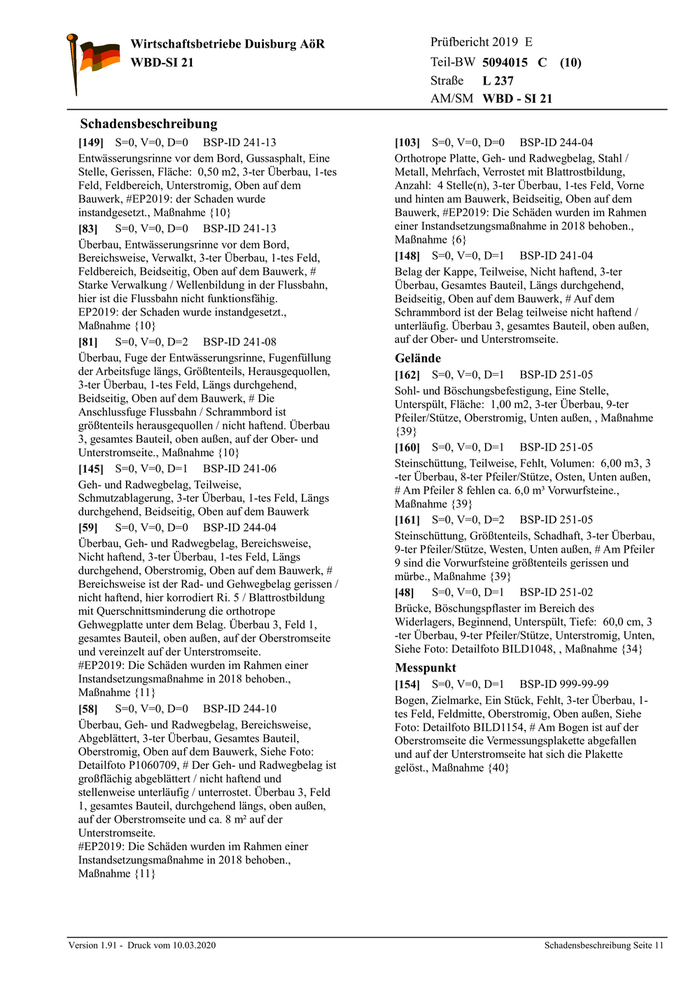 Wirtschaftsbetriebe Duisburg AöR
WBD-SI 21

Prüfbericht 2019 E
Teil-BW 5094015 C (10)
Straße L 237
AM/SM WBD - SI 21

Schadensbeschreibung

[149] S=0, V=0, D=0 BSP-ID 241-13
Entwässerungsrinne vor dem Bord, Gussasphalt, Eine Stelle, Gerissen, Fläche: 0,50 m2, 3-ter Überbau, 1-tes Feld, Feldbereich, Unterstromig, Oben auf dem Bauwerk, #EP2019: der Schaden wurde instandgesetzt., Maßnahme {10}

[83] S=0, V=0, D=0 BSP-ID 241-13
Überbau, Entwässerungsrinne vor dem Bord, Bereichsweise, Verwalkt, 3-ter Überbau, 1-tes Feld, Feldbereich, Beidseitig, Oben auf dem Bauwerk, # Starke Verwalkung / Wellenbildung in der Flussbahn, hier ist die Flussbahn nicht funktionsfähig. EP2019: der Schaden wurde instandgesetzt., Maßnahme {10}

[81] S=0, V=0, D=2 BSP-ID 241-08
Überbau, Fuge der Entwässerungsrinne, Fugenfüllung der Arbeitsfuge längs, Größtenteils, Herausgequollen, 3-ter Überbau, 1-tes Feld, Längs durchgehend, Beidseitig, Oben auf dem Bauwerk, # Die Anschlussfuge Flussbahn / Schrammbord ist größtenteils herausgequollen / nicht haftend. Überbau 3, gesamtes Bauteil, oben außen, auf der Ober- und Unterstromseite., Maßnahme {10}

[145] S=0, V=0, D=1 BSP-ID 241-06
Geh- und Radwegbelag, Teilweise, Schmutzablagerung, 3-ter Überbau, 1-tes Feld, Längs durchgehend, Beidseitig, Oben auf dem Bauwerk

[59] S=0, V=0, D=0 BSP-ID 244-04
Überbau, Geh- und Radwegbelag, Bereichsweise, Nicht haftend, 3-ter Überbau, 1-tes Feld, Längs durchgehend, Oberstromig, Oben auf dem Bauwerk, # Bereichsweise ist der Rad- und Gehwegbelag gerissen / nicht haftend, hier korrodiert Ri. 5 / Blattrostbildung mit Querschnittsminderung die orthotrope Gehwegplatte unter dem Belag. Überbau 3, Feld 1, gesamtes Bauteil, oben außen, auf der Oberstromseite und vereinzelt auf der Unterstromseite.
#EP2019: Die Schäden wurden im Rahmen einer Instandsetzungsmaßnahme in 2018 behoben., Maßnahme {11}

[58] S=0, V=0, D=0 BSP-ID 244-10
Überbau, Geh- und Radwegbelag, Bereichsweise, Abgeblättert, 3-ter Überbau, Gesamtes Bauteil, Oberstromig, Oben auf dem Bauwerk, Siehe Foto: Detailfoto P1060709, # Der Geh- und Radwegbelag ist großflächig abgeblättert / nicht haftend und stellenweise unterläufig / unterrostet. Überbau 3, Feld 1, gesamtes Bauteil, durchgehend längs, oben außen, auf der Oberstromseite und ca. 8 m² auf der Unterstromseite.
#EP2019: Die Schäden wurden im Rahmen einer Instandsetzungsmaßnahme in 2018 behoben., Maßnahme {11}

[103] S=0, V=0, D=0 BSP-ID 244-04
Orthotrope Platte, Geh- und Radwegbelag, Stahl / Metall, Mehrfach, Verrostet mit Blattrostbildung, Anzahl: 4 Stelle(n), 3-ter Überbau, 1-tes Feld, Vorne und hinten am Bauwerk, Beidseitig, Oben auf dem Bauwerk, #EP2019: Die Schäden wurden im Rahmen einer Instandsetzungsmaßnahme in 2018 behoben., Maßnahme {6}

[148] S=0, V=0, D=1 BSP-ID 241-04
Belag der Kappe, Teilweise, Nicht haftend, 3-ter Überbau, Gesamtes Bauteil, Längs durchgehend, Beidseitig, Oben auf dem Bauwerk, # Auf dem Schrammbord ist der Belag teilweise nicht haftend / unterläufig. Überbau 3, gesamtes Bauteil, oben außen, auf der Ober- und Unterstromseite.

Gelände

[162] S=0, V=0, D=1 BSP-ID 251-05
Sohl- und Böschungsbefestigung, Eine Stelle, Unterspült, Fläche: 1,00 m2, 3-ter Überbau, 9-ter Pfeiler/Stütze, Oberstromig, Unten außen, , Maßnahme {39}

[160] S=0, V=0, D=1 BSP-ID 251-05
Steinschüttung, Teilweise, Fehlt, Volumen: 6,00 m3, 3 -ter Überbau, 8-ter Pfeiler/Stütze, Osten, Unten außen, # Am Pfeiler 8 fehlen ca. 6,0 m³ Vorwurfsteine., Maßnahme {39}

[161] S=0, V=0, D=2 BSP-ID 251-05
Steinschüttung, Größtenteils, Schadhaft, 3-ter Überbau, 9-ter Pfeiler/Stütze, Westen, Unten außen, # Am Pfeiler 9 sind die Vorwurfsteine größtenteils gerissen und mürbe., Maßnahme {39}

[48] S=0, V=0, D=1 BSP-ID 251-02
Brücke, Böschungspflaster im Bereich des Widerlagers, Beginnend, Unterspült, Tiefe: 60,0 cm, 3 -ter Überbau, 9-ter Pfeiler/Stütze, Unterstromig, Unten, Siehe Foto: Detailfoto BILD1048, , Maßnahme {34}

Messpunkt

[154] S=0, V=0, D=1 BSP-ID 999-99-99
Bogen, Zielmarke, Ein Stück, Fehlt, 3-ter Überbau, 1-tes Feld, Feldmitte, Oberstromig, Oben außen, Siehe Foto: Detailfoto BILD1154, # Am Bogen ist auf der Oberstromseite die Vermessungsplakette abgefallen und auf der Unterstromseite hat sich die Plakette gelöst., Maßnahme {40}

Version 1.91 - Druck vom 10.03.2020
Schadensbeschreibung Seite 11